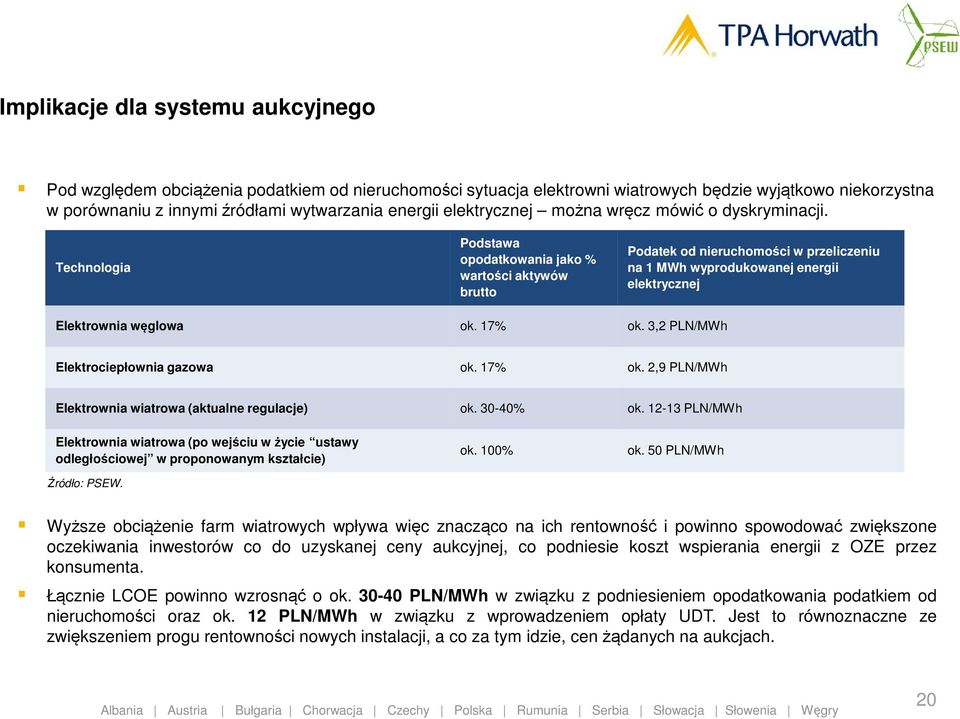 TPA Horwath

PSEW

Implikacje dla systemu aukcyjnego

Pod względem obciążenia podatkiem od nieruchomości sytuacja elektrowni wiatrowych będzie wyjątkowo niekorzystna w porównaniu z innymi źródłami wytwarzania energii elektrycznej – można wręcz mówić o dyskryminacji.

| Technologia | Podstawa opodatkowania jako % wartości aktywów brutto | Podatek od nieruchomości w przeliczeniu na 1 MWh wyprodukowanej energii elektrycznej |
|---|---|---|
| Elektrownia węglowa | ok. 17% | ok. 3,2 PLN/MWh |
| Elektrociepłownia gazowa | ok. 17% | ok. 2,9 PLN/MWh |
| Elektrownia wiatrowa (aktualne regulacje) | ok. 30-40% | ok. 12-13 PLN/MWh |
| Elektrownia wiatrowa (po wejściu w życie "ustawy odległościowej" w proponowanym kształcie) | ok. 100% | ok. 50 PLN/MWh |

Źródło: PSEW.

Wyższe obciążenie farm wiatrowych wpływa więc znacząco na ich rentowność i powinno spowodować zwiększone oczekiwania inwestorów co do uzyskanej ceny aukcyjnej, co podniesie koszt wspierania energii z OZE przez konsumenta.

Łącznie LCOE powinno wzrosnąć o ok. 30-40 PLN/MWh w związku z podniesieniem opodatkowania podatkiem od nieruchomości oraz ok. 12 PLN/MWh w związku z wprowadzeniem opłaty UDT. Jest to równoznaczne ze zwiększeniem progu rentowności nowych instalacji, a co za tym idzie, cen żądanych na aukcjach.

Albania | Austria | Bułgaria | Chorwacja | Czechy | Polska | Rumunia | Serbia | Słowacja | Słowenia | Węgry

20